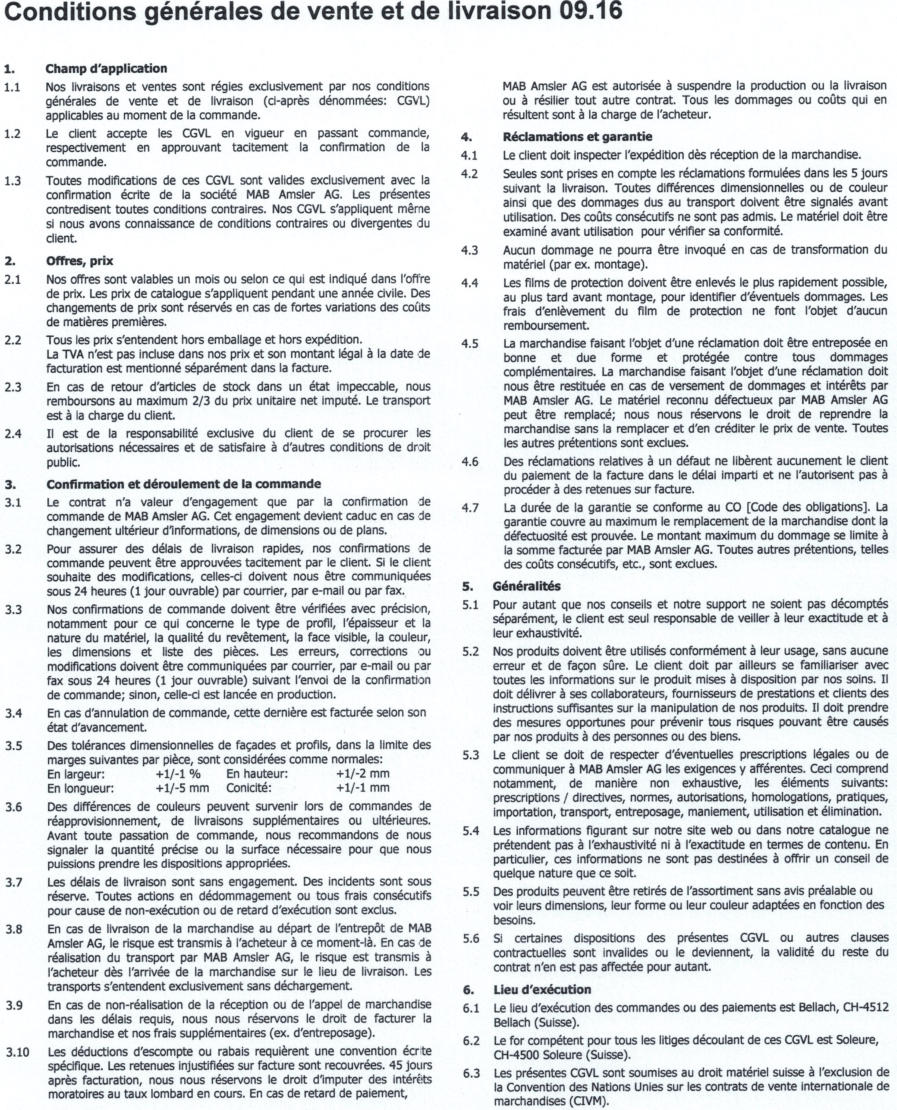 Conditions générales de vente et de livraison 09.16

1. Champ d'application

1.1 Nos livraisons et ventes sont régies exclusivement par nos conditions générales de vente et de livraison (ci-après dénommées: CGVL) applicables au moment de la commande.

1.2 Le client accepte les CGVL en vigueur en passant commande, respectivement en approuvant tacitement la confirmation de la commande.

1.3 Toutes modifications de ces CGVL sont valides exclusivement avec la confirmation écrite de la société MAB Amsler AG. Les présentes contredisent toutes conditions contraires. Nos CGVL s'appliquent même si nous avons connaissance de conditions contraires ou divergentes du client.

2. Offres, prix

2.1 Nos offres sont valables un mois ou selon ce qui est indiqué dans l'offre de prix. Les prix de catalogue s'appliquent pendant une année civile. Des changements de prix sont réservés en cas de fortes variations des coûts de matières premières.

2.2 Tous les prix s'entendent hors emballage et hors expédition.
La TVA n'est pas incluse dans nos prix et son montant légal à la date de facturation est mentionné séparément dans la facture.

2.3 En cas de retour d'articles de stock dans un état impeccable, nous remboursons au maximum 2/3 du prix unitaire net imputé. Le transport est à la charge du client.

2.4 Il est de la responsabilité exclusive du client de se procurer les autorisations nécessaires et de satisfaire à d'autres conditions de droit public.

3. Confirmation et déroulement de la commande

3.1 Le contrat n'a valeur d'engagement que par la confirmation de commande de MAB Amsler AG. Cet engagement devient caduc en cas de changement ultérieur d'informations, de dimensions ou de plans.

3.2 Pour assurer des délais de livraison rapides, nos confirmations de commande peuvent être approuvées tacitement par le client. Si le client souhaite des modifications, celles-ci doivent nous être communiquées sous 24 heures (1 jour ouvrable) par courrier, par e-mail ou par fax.

3.3 Nos confirmations de commande doivent être vérifiées avec précision, notamment pour ce qui concerne le type de profil, l'épaisseur et la nature du matériel, la qualité du revêtement, la face visible, la couleur, les dimensions et liste des pièces. Les erreurs, corrections ou modifications doivent être communiquées par courrier, par e-mail ou par fax sous 24 heures (1 jour ouvrable) suivant l'envoi de la confirmation de commande; sinon, celle-ci est lancée en production.

3.4 En cas d'annulation de commande, cette dernière est facturée selon son état d'avancement.

3.5 Des tolérances dimensionnelles de façades et profils, dans la limite des marges suivantes par pièce, sont considérées comme normales:
En largeur: +1/-1 % En hauteur: +1/-2 mm
En longueur: +1/-5 mm Conicité: +1/-1 mm

3.6 Des différences de couleurs peuvent survenir lors de commandes de réapprovisionnement, de livraisons supplémentaires ou ultérieures. Avant toute passation de commande, nous recommandons de nous signaler la quantité précise ou la surface nécessaire pour que nous puissions prendre les dispositions appropriées.

3.7 Les délais de livraison sont sans engagement. Des incidents sont sous réserve. Toutes actions en dédommagement ou tous frais consécutifs pour cause de non-exécution ou de retard d'exécution sont exclus.

3.8 En cas de livraison de la marchandise au départ de l'entrepôt de MAB Amsler AG, le risque est transmis à l'acheteur à ce moment-là. En cas de réalisation du transport par MAB Amsler AG, le risque est transmis à l'acheteur dès l'arrivée de la marchandise sur le lieu de livraison. Les transports s'entendent exclusivement sans déchargement.

3.9 En cas de non-réalisation de la réception ou de l'appel de marchandise dans les délais requis, nous nous réservons le droit de facturer la marchandise et nos frais supplémentaires (ex. d'entreposage).

3.10 Les déductions d'escompte ou rabais requièrent une convention écrite spécifique. Les retenues injustifiées sur facture sont recouvrées. 45 jours après facturation, nous nous réservons le droit d'imputer des intérêts moratoires au taux lombard en cours. En cas de retard de paiement, MAB Amsler AG est autorisée à suspendre la production ou la livraison ou à résilier tout autre contrat. Tous les dommages ou coûts qui en résultent sont à la charge de l'acheteur.

4. Réclamations et garantie

4.1 Le client doit inspecter l'expédition dès réception de la marchandise.

4.2 Seules sont prises en compte les réclamations formulées dans les 5 jours suivant la livraison. Toutes différences dimensionnelles ou de couleur ainsi que des dommages dus au transport doivent être signalés avant utilisation. Des coûts consécutifs ne sont pas admis. Le matériel doit être examiné avant utilisation pour vérifier sa conformité.

4.3 Aucun dommage ne pourra être invoqué en cas de transformation du matériel (par ex. montage).

4.4 Les films de protection doivent être enlevés le plus rapidement possible, au plus tard avant montage, pour identifier d'éventuels dommages. Les frais d'enlèvement du film de protection ne font l'objet d'aucun remboursement.

4.5 La marchandise faisant l'objet d'une réclamation doit être entreposée en bonne et due forme et protégée contre tous dommages complémentaires. La marchandise faisant l'objet d'une réclamation doit nous être restituée en cas de versement de dommages et intérêts par MAB Amsler AG. Le matériel reconnu défectueux par MAB Amsler AG peut être remplacé; nous nous réservons le droit de reprendre la marchandise sans la remplacer et d'en créditer le prix de vente. Toutes les autres prétentions sont exclues.

4.6 Des réclamations relatives à un défaut ne libèrent aucunement le client du paiement de la facture dans le délai imparti et ne l'autorisent pas à procéder à des retenues sur facture.

4.7 La durée de la garantie se conforme au CO [Code des obligations]. La garantie couvre au maximum le remplacement de la marchandise dont la défectuosité est prouvée. Le montant maximum du dommage se limite à la somme facturée par MAB Amsler AG. Toutes autres prétentions, telles des coûts consécutifs, etc., sont exclues.

5. Généralités

5.1 Pour autant que nos conseils et notre support ne soient pas décomptés séparément, le client est seul responsable de veiller à leur exactitude et à leur exhaustivité.

5.2 Nos produits doivent être utilisés conformément à leur usage, sans aucune erreur et de façon sûre. Le client doit par ailleurs se familiariser avec toutes les informations sur le produit mises à disposition par nos soins. Il doit délivrer à ses collaborateurs, fournisseurs de prestations et clients des instructions suffisantes sur la manipulation de nos produits. Il doit prendre des mesures opportunes pour prévenir tous risques pouvant être causés par nos produits à des personnes ou des biens.

5.3 Le client se doit de respecter d'éventuelles prescriptions légales ou de communiquer à MAB Amsler AG les exigences y afférentes. Ceci comprend notamment, de manière non exhaustive, les éléments suivants: prescriptions / directives, normes, autorisations, homologations, pratiques, importation, transport, entreposage, maniement, utilisation et élimination.

5.4 Les informations figurant sur notre site web ou dans notre catalogue ne prétendent pas à l'exhaustivité ni à l'exactitude en termes de contenu. En particulier, ces informations ne sont pas destinées à offrir un conseil de quelque nature que ce soit.

5.5 Des produits peuvent être retirés de l'assortiment sans avis préalable ou voir leurs dimensions, leur forme ou leur couleur adaptées en fonction des besoins.

5.6 Si certaines dispositions des présentes CGVL ou autres clauses contractuelles sont invalides ou le deviennent, la validité du reste du contrat n'en est pas affectée pour autant.

6. Lieu d'exécution

6.1 Le lieu d'exécution des commandes ou des paiements est Bellach, CH-4512 Bellach (Suisse).

6.2 Le for compétent pour tous les litiges découlant de ces CGVL est Soleure, CH-4500 Soleure (Suisse).

6.3 Les présentes CGVL sont soumises au droit matériel suisse à l'exclusion de la Convention des Nations Unies sur les contrats de vente internationale de marchandises (CIVM).